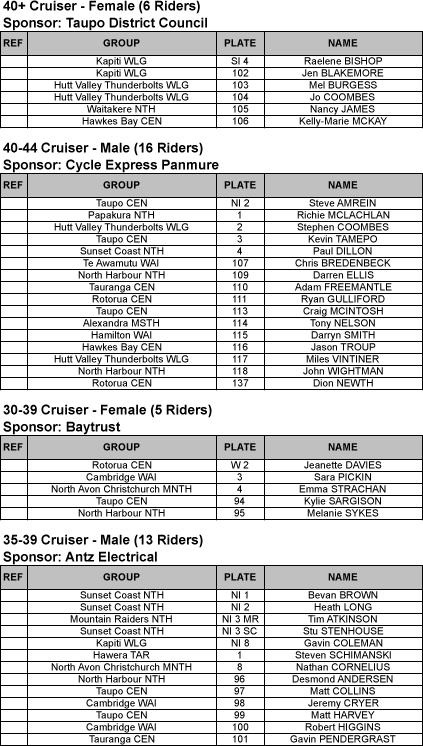 40+ Cruiser - Female (6 Riders)
Sponsor: Taupo District Council

| REF | GROUP | PLATE | NAME |
|---|---|---|---|
| | Kapiti WLG | SI 4 | Raelene BISHOP |
| | Kapiti WLG | 102 | Jen BLAKEMORE |
| | Hutt Valley Thunderbolts WLG | 103 | Mel BURGESS |
| | Hutt Valley Thunderbolts WLG | 104 | Jo COOMBES |
| | Waitakere NTH | 105 | Nancy JAMES |
| | Hawkes Bay CEN | 106 | Kelly-Marie MCKAY |

40-44 Cruiser - Male (16 Riders)
Sponsor: Cycle Express Panmure

| REF | GROUP | PLATE | NAME |
|---|---|---|---|
| | Taupo CEN | NI 2 | Steve AMREIN |
| | Papakura NTH | 1 | Richie MCLACHLAN |
| | Hutt Valley Thunderbolts WLG | 2 | Stephen COOMBES |
| | Taupo CEN | 3 | Kevin TAMEPO |
| | Sunset Coast NTH | 4 | Paul DILLON |
| | Te Awamutu WAI | 107 | Chris BREDENBECK |
| | North Harbour NTH | 109 | Darren ELLIS |
| | Tauranga CEN | 110 | Adam FREEMANTLE |
| | Rotorua CEN | 111 | Ryan GULLIFORD |
| | Taupo CEN | 113 | Craig MCINTOSH |
| | Alexandra MSTH | 114 | Tony NELSON |
| | Hamilton WAI | 115 | Darryn SMITH |
| | Hawkes Bay CEN | 116 | Jason TROUP |
| | Hutt Valley Thunderbolts WLG | 117 | Miles VINTINER |
| | North Harbour NTH | 118 | John WIGHTMAN |
| | Rotorua CEN | 137 | Dion NEWTH |

30-39 Cruiser - Female (5 Riders)
Sponsor: Baytrust

| REF | GROUP | PLATE | NAME |
|---|---|---|---|
| | Rotorua CEN | W 2 | Jeanette DAVIES |
| | Cambridge WAI | 3 | Sara PICKIN |
| | North Avon Christchurch MNTH | 4 | Emma STRACHAN |
| | Taupo CEN | 94 | Kylie SARGISON |
| | North Harbour NTH | 95 | Melanie SYKES |

35-39 Cruiser - Male (13 Riders)
Sponsor: Antz Electrical

| REF | GROUP | PLATE | NAME |
|---|---|---|---|
| | Sunset Coast NTH | NI 1 | Bevan BROWN |
| | Sunset Coast NTH | NI 2 | Heath LONG |
| | Mountain Raiders NTH | NI 3 MR | Tim ATKINSON |
| | Sunset Coast NTH | NI 3 SC | Stu STENHOUSE |
| | Kapiti WLG | NI 8 | Gavin COLEMAN |
| | Hawera TAR | 1 | Steven SCHIMANSKI |
| | North Avon Christchurch MNTH | 8 | Nathan CORNELIUS |
| | North Harbour NTH | 96 | Desmond ANDERSEN |
| | Taupo CEN | 97 | Matt COLLINS |
| | Cambridge WAI | 98 | Jeremy CRYER |
| | Taupo CEN | 99 | Matt HARVEY |
| | Cambridge WAI | 100 | Robert HIGGINS |
| | Tauranga CEN | 101 | Gavin PENDERGRAST |